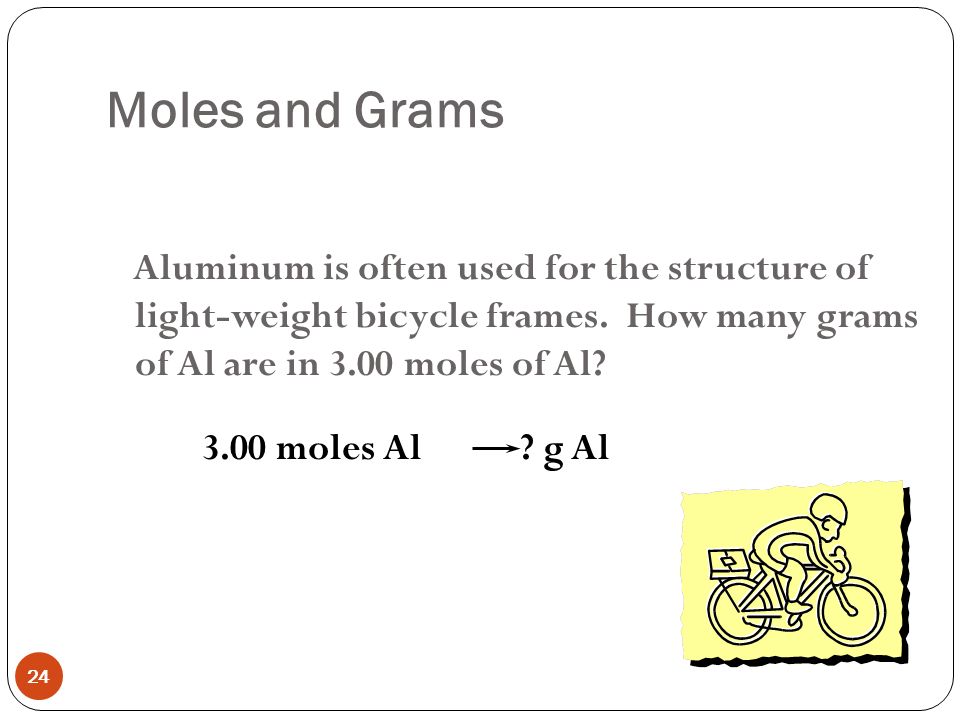 Moles and Grams

Aluminum is often used for the structure of light-weight bicycle frames. How many grams of Al are in 3.00 moles of Al?

3.00 moles Al $\longrightarrow$ ? g Al

24